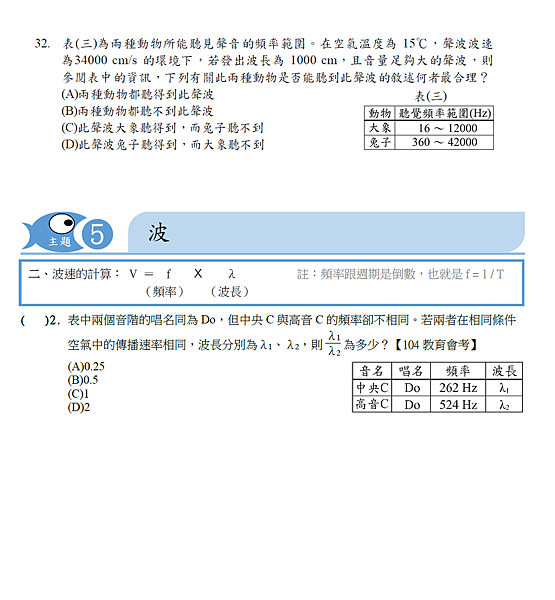 32. 表(三)為兩種動物所能聽見聲音的頻率範圍。在空氣溫度為 15℃，聲波波速為34000 cm/s 的環境下，若發出波長為 1000 cm，且音量足夠大的聲波，則參閱表中的資訊，下列有關此兩種動物是否能聽到此聲波的敘述何者最合理？
(A)兩種動物都聽得到此聲波
(B)兩種動物都聽不到此聲波
(C)此聲波大象聽得到，而兔子聽不到
(D)此聲波兔子聽得到，而大象聽不到

表(三)

| 動物 | 聽覺頻率範圍(Hz) |
|---|---|
| 大象 | 16 ～ 12000 |
| 兔子 | 360 ～ 42000 |

主題 5 波

二、波速的計算： V = f X λ
(頻率) (波長)
註：頻率跟週期是倒數，也就是 f = 1 / T

( )2. 表中兩個音階的唱名同為 Do，但中央 C 與高音 C 的頻率卻不相同。若兩者在相同條件空氣中的傳播速率相同，波長分別為 $\lambda_1$、$\lambda_2$，則 $\frac{\lambda_1}{\lambda_2}$ 為多少？【104 教育會考】
(A)0.25
(B)0.5
(C)1
(D)2

| 音名 | 唱名 | 頻率 | 波長 |
|---|---|---|---|
| 中央C | Do | 262 Hz | $\lambda_1$ |
| 高音C | Do | 524 Hz | $\lambda_2$ |